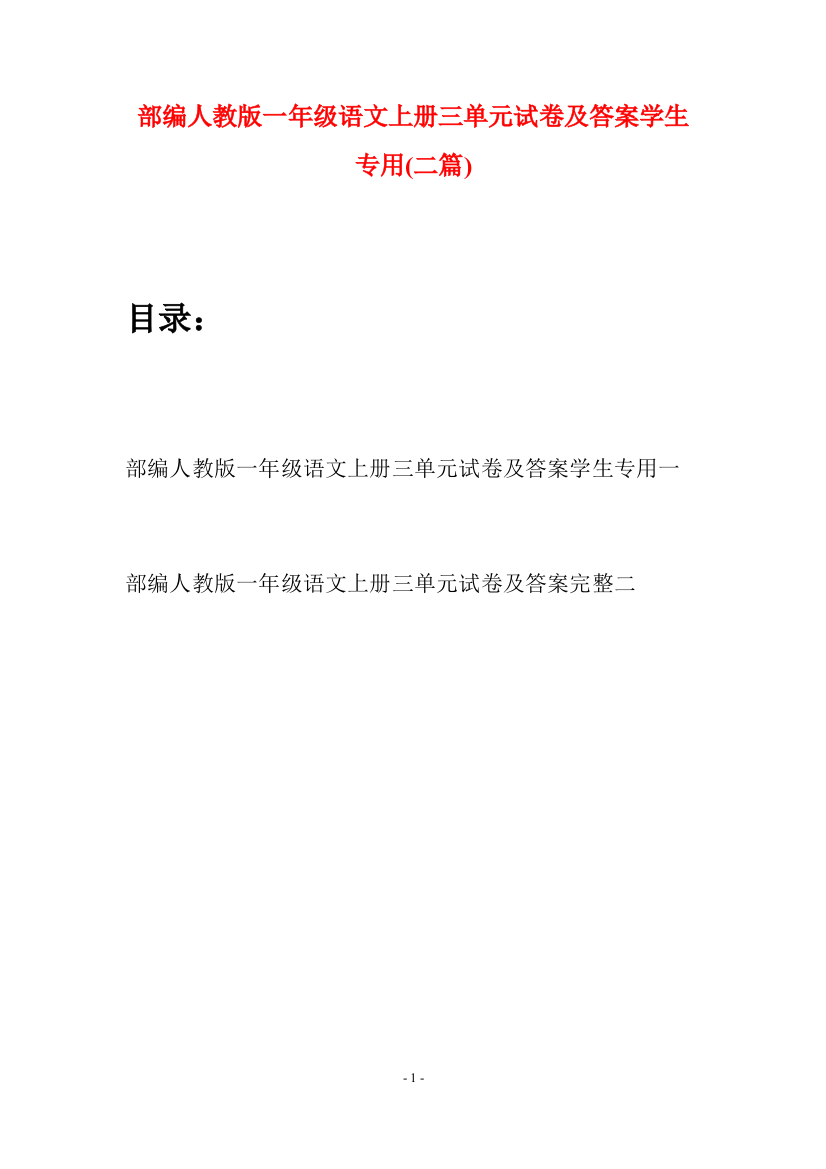 部编人教版一年级语文上册三单元试卷及答案学生专用(二篇)

目录：

部编人教版一年级语文上册三单元试卷及答案学生专用一

部编人教版一年级语文上册三单元试卷及答案完整二

- 1 -